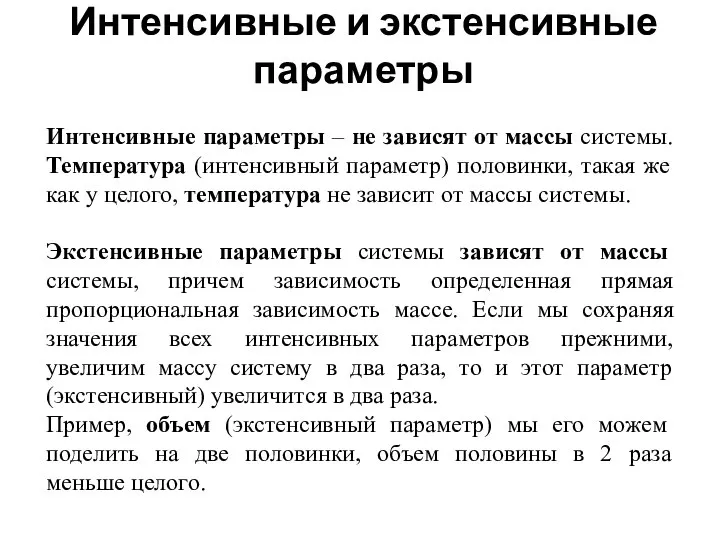 Интенсивные и экстенсивные параметры

Интенсивные параметры – не зависят от массы системы. Температура (интенсивный параметр) половинки, такая же как у целого, температура не зависит от массы системы.

Экстенсивные параметры системы зависят от массы системы, причем зависимость определенная прямая пропорциональная зависимость массе. Если мы сохраняя значения всех интенсивных параметров прежними, увеличим массу систему в два раза, то и этот параметр (экстенсивный) увеличится в два раза.
Пример, объем (экстенсивный параметр) мы его можем поделить на две половинки, объем половины в 2 раза меньше целого.